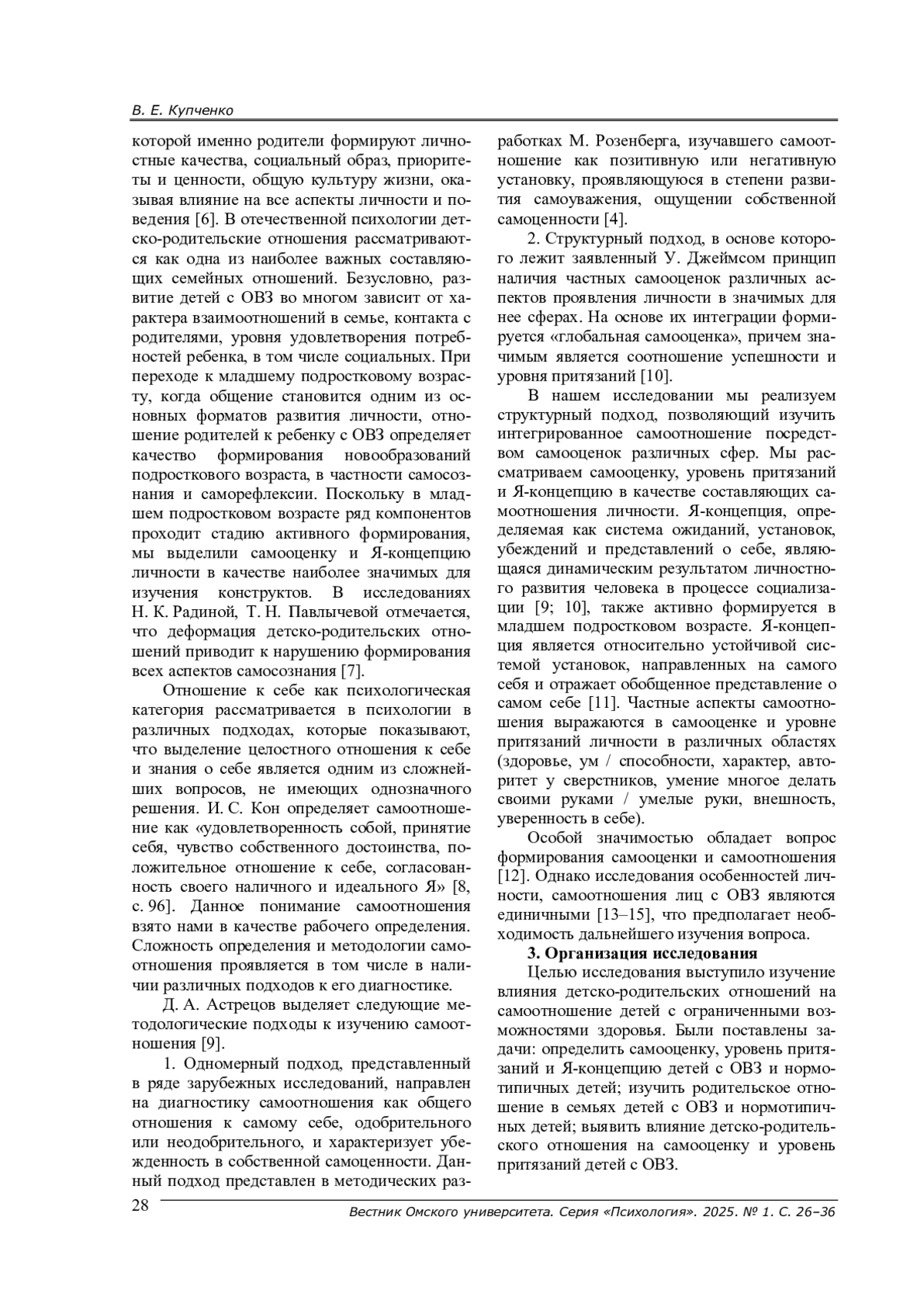 В. Е. Купченко

которой именно родители формируют личностные качества, социальный образ, приоритеты и ценности, общую культуру жизни, оказывая влияние на все аспекты личности и поведения [6]. В отечественной психологии детско-родительские отношения рассматриваются как одна из наиболее важных составляющих семейных отношений. Безусловно, развитие детей с ОВЗ во многом зависит от характера взаимоотношений в семье, контакта с родителями, уровня удовлетворения потребностей ребенка, в том числе социальных. При переходе к младшему подростковому возрасту, когда общение становится одним из основных форматов развития личности, отношение родителей к ребенку с ОВЗ определяет качество формирования новообразований подросткового возраста, в частности самосознания и саморефлексии. Поскольку в младшем подростковом возрасте ряд компонентов проходит стадию активного формирования, мы выделили самооценку и Я-концепцию личности в качестве наиболее значимых для изучения конструктов. В исследованиях Н. К. Радиной, Т. Н. Павлычевой отмечается, что деформация детско-родительских отношений приводит к нарушению формирования всех аспектов самосознания [7].

Отношение к себе как психологическая категория рассматривается в психологии в различных подходах, которые показывают, что выделение целостного отношения к себе и знания о себе является одним из сложнейших вопросов, не имеющих однозначного решения. И. С. Кон определяет самоотношение как «удовлетворенность собой, принятие себя, чувство собственного достоинства, положительное отношение к себе, согласованность своего наличного и идеального Я» [8, с. 96]. Данное понимание самоотношения взято нами в качестве рабочего определения. Сложность определения и методологии самоотношения проявляется в том числе в наличии различных подходов к его диагностике.

Д. А. Астрецов выделяет следующие методологические подходы к изучению самоотношения [9].

1. Одномерный подход, представленный в ряде зарубежных исследований, направлен на диагностику самоотношения как общего отношения к самому себе, одобрительного или неодобрительного, и характеризует убежденность в собственной самоценности. Данный подход представлен в методических разработках М. Розенберга, изучавшего самоотношение как позитивную или негативную установку, проявляющуюся в степени развития самоуважения, ощущении собственной самоценности [4].

2. Структурный подход, в основе которого лежит заявленный У. Джеймсом принцип наличия частных самооценок различных аспектов проявления личности в значимых для нее сферах. На основе их интеграции формируется «глобальная самооценка», причем значимым является соотношение успешности и уровня притязаний [10].

В нашем исследовании мы реализуем структурный подход, позволяющий изучить интегрированное самоотношение посредством самооценок различных сфер. Мы рассматриваем самооценку, уровень притязаний и Я-концепцию в качестве составляющих самоотношения личности. Я-концепция, определяемая как система ожиданий, установок, убеждений и представлений о себе, являющаяся динамическим результатом личностного развития человека в процессе социализации [9; 10], также активно формируется в младшем подростковом возрасте. Я-концепция является относительно устойчивой системой установок, направленных на самого себя и отражает обобщенное представление о самом себе [11]. Частные аспекты самоотношения выражаются в самооценке и уровне притязаний личности в различных областях (здоровье, ум / способности, характер, авторитет у сверстников, умение многое делать своими руками / умелые руки, внешность, уверенность в себе).

Особой значимостью обладает вопрос формирования самооценки и самоотношения [12]. Однако исследования особенностей личности, самоотношения лиц с ОВЗ являются единичными [13–15], что предполагает необходимость дальнейшего изучения вопроса.

3. Организация исследования

Целью исследования выступило изучение влияния детско-родительских отношений на самоотношение детей с ограниченными возможностями здоровья. Были поставлены задачи: определить самооценку, уровень притязаний и Я-концепцию детей с ОВЗ и нормотипичных детей; изучить родительское отношение в семьях детей с ОВЗ и нормотипичных детей; выявить влияние детско-родительского отношения на самооценку и уровень притязаний детей с ОВЗ.

28

Вестник Омского университета. Серия «Психология». 2025. № 1. С. 26–36